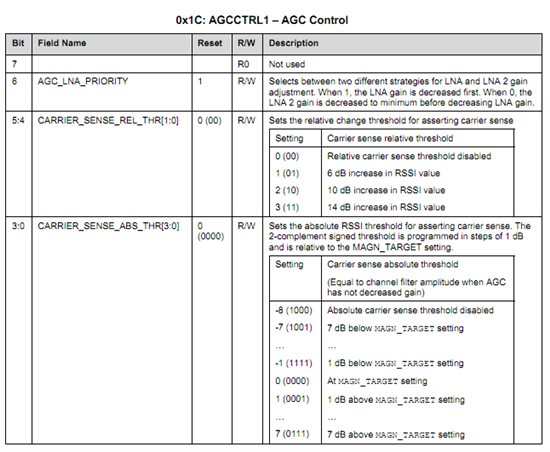 0x1C: AGCCTRL1 – AGC Control

| Bit | Field Name | Reset | R/W | Description |
|---|---|---|---|---|
| 7 | | | R0 | Not used |
| 6 | AGC_LNA_PRIORITY | 1 | R/W | Selects between two different strategies for LNA and LNA 2 gain adjustment. When 1, the LNA gain is decreased first. When 0, the LNA 2 gain is decreased to minimum before decreasing LNA gain. |
| 5:4 | CARRIER_SENSE_REL_THR[1:0] | 0 (00) | R/W | Sets the relative change threshold for asserting carrier sense |
| 3:0 | CARRIER_SENSE_ABS_THR[3:0] | 0 (0000) | R/W | Sets the absolute RSSI threshold for asserting carrier sense. The 2-complement signed threshold is programmed in steps of 1 dB and is relative to the MAGN_TARGET setting. |

| Setting | Carrier sense relative threshold |
|---|---|
| 0 (00) | Relative carrier sense threshold disabled |
| 1 (01) | 6 dB increase in RSSI value |
| 2 (10) | 10 dB increase in RSSI value |
| 3 (11) | 14 dB increase in RSSI value |

| Setting | Carrier sense absolute threshold (Equal to channel filter amplitude when AGC has not decreased gain) |
|---|---|
| -8 (1000) | Absolute carrier sense threshold disabled |
| -7 (1001) | 7 dB below MAGN_TARGET setting |
| ... | ... |
| -1 (1111) | 1 dB below MAGN_TARGET setting |
| 0 (0000) | At MAGN_TARGET setting |
| 1 (0001) | 1 dB above MAGN_TARGET setting |
| ... | ... |
| 7 (0111) | 7 dB above MAGN_TARGET setting |